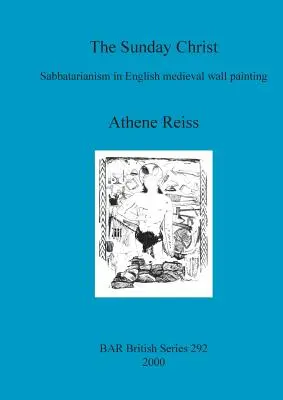 The Sunday Christ

Sabbatarianism in English medieval wall painting

Athene Reiss

BAR British Series 292
2000